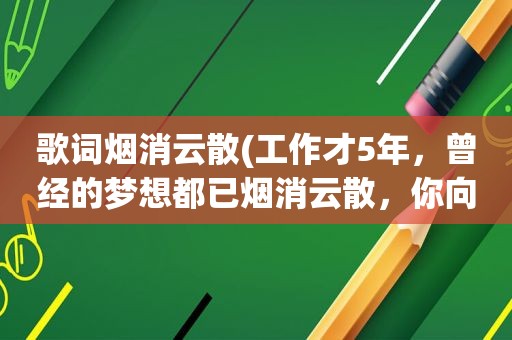 歌词烟消云散(工作才5年，曾经的梦想都已烟消云散，你向